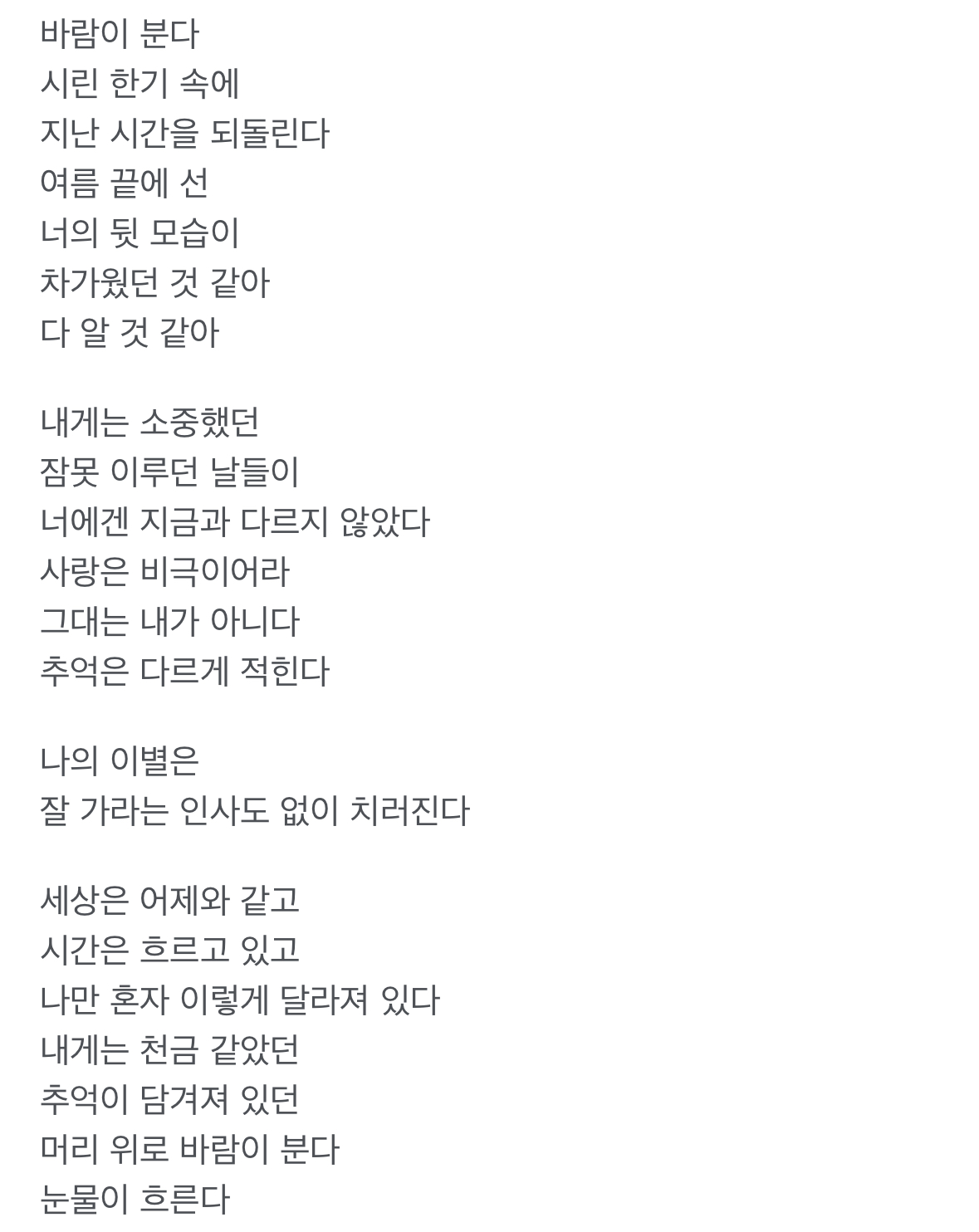 바람이 분다
시린 한기 속에
지난 시간을 되돌린다
여름 끝에 선
너의 뒷 모습이
차가웠던 것 같아
다 알 것 같아

내게는 소중했던
잠못 이루던 날들이
너에겐 지금과 다르지 않았다
사랑은 비극이어라
그대는 내가 아니다
추억은 다르게 적힌다

나의 이별은
잘 가라는 인사도 없이 치러진다

세상은 어제와 같고
시간은 흐르고 있고
나만 혼자 이렇게 달라져 있다
내게는 천금 같았던
추억이 담겨져 있던
머리 위로 바람이 분다
눈물이 흐른다